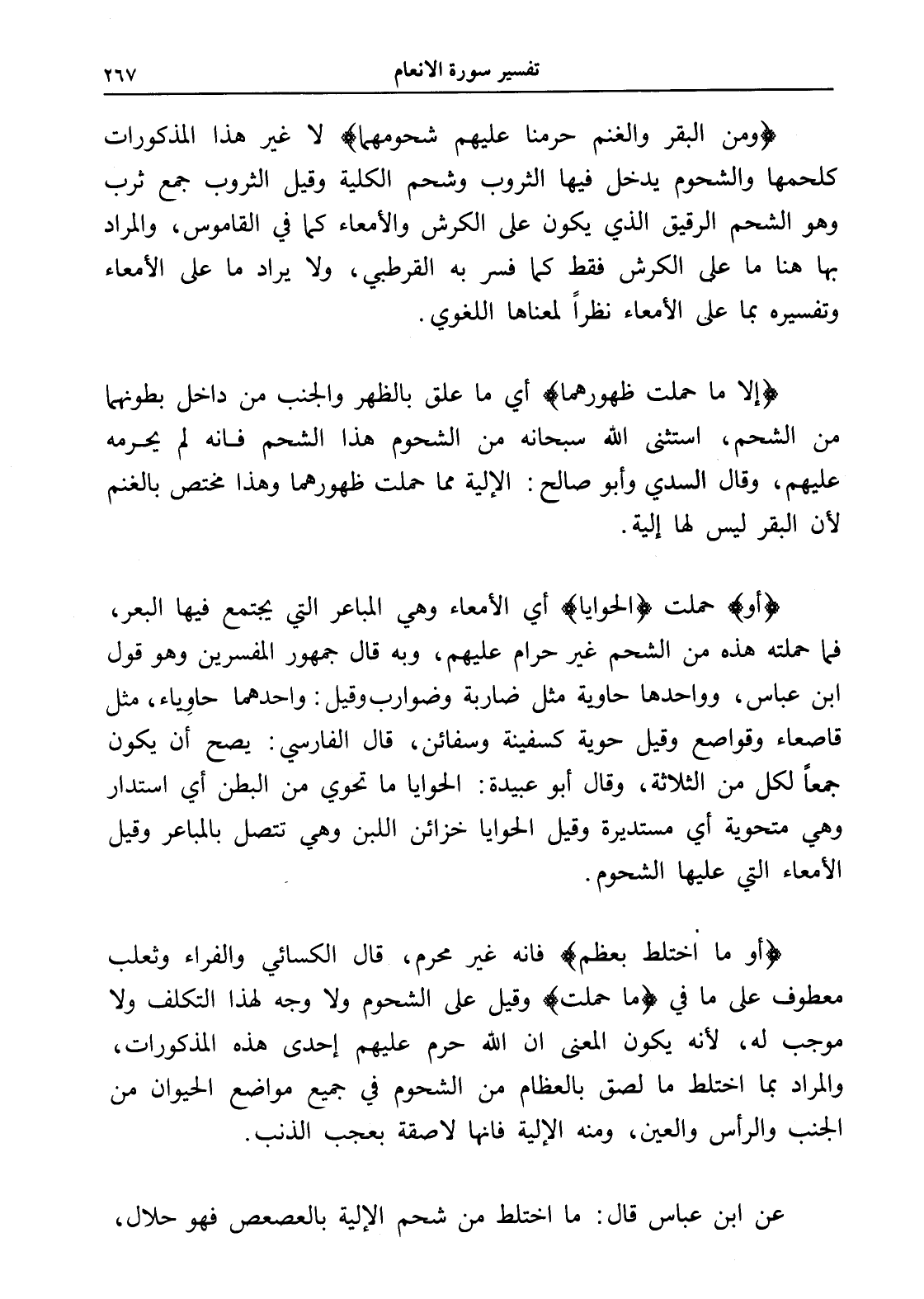 تفسير سورة الانعام ٢٦٧

﴿ومن البقر والغنم حرمنا عليهم شحومهما﴾ لا غير هذا المذكورات كلحمها والشحوم يدخل فيها الثروب وشحم الكلية وقيل الثروب جمع ثرب وهو الشحم الرقيق الذي يكون على الكرش والأمعاء كما في القاموس، والمراد بها هنا ما على الكرش فقط كما فسر به القرطبي، ولا يراد ما على الأمعاء وتفسيره بما على الأمعاء نظراً لمعناها اللغوي.

﴿إلا ما حملت ظهورهما﴾ أي ما علق بالظهر والجنب من داخل بطونهما من الشحم، استثنى الله سبحانه من الشحوم هذا الشحم فانه لم يحرمه عليهم، وقال السدي وأبو صالح: الإلية مما حملت ظهورهما وهذا مختص بالغنم لأن البقر ليس لها إلية.

﴿أو﴾ حملت ﴿الحوايا﴾ أي الأمعاء وهي المباعر التي يجتمع فيها البعر، فما حملته هذه من الشحم غير حرام عليهم، وبه قال جمهور المفسرين وهو قول ابن عباس، وواحدها حاوية مثل ضاربة وضوارب وقيل: واحدهما حاوِياء، مثل قاصعاء وقواصع وقيل حوية كسفينة وسفائن، قال الفارسي: يصح أن يكون جمعاً لكل من الثلاثة، وقال أبو عبيدة: الحوايا ما تحوي من البطن أي استدار وهي متحوية أي مستديرة وقيل الحوايا خزائن اللبن وهي تتصل بالمباعر وقيل الأمعاء التي عليها الشحوم.

﴿أو ما اختلط بعظم﴾ فانه غير محرم، قال الكسائي والفراء وثعلب معطوف على ما في ﴿ما حملت﴾ وقيل على الشحوم ولا وجه لهذا التكلف ولا موجب له، لأنه يكون المعنى ان الله حرم عليهم إحدى هذه المذكورات، والمراد بما اختلط ما لصق بالعظام من الشحوم في جميع مواضع الحيوان من الجنب والرأس والعين، ومنه الإلية فانها لاصقة بعجب الذنب.

عن ابن عباس قال: ما اختلط من شحم الإلية بالعصعص فهو حلال،